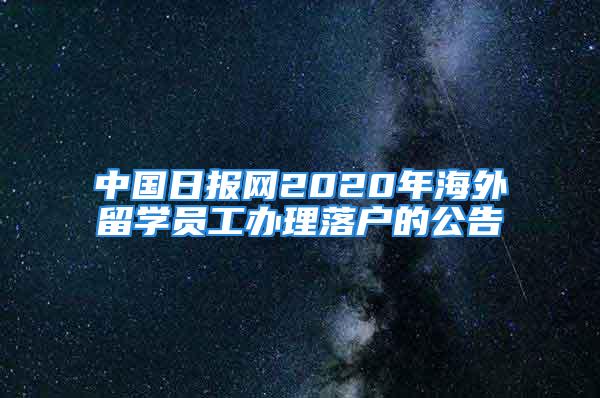 中国日报网2020年海外留学员工办理落户的公告